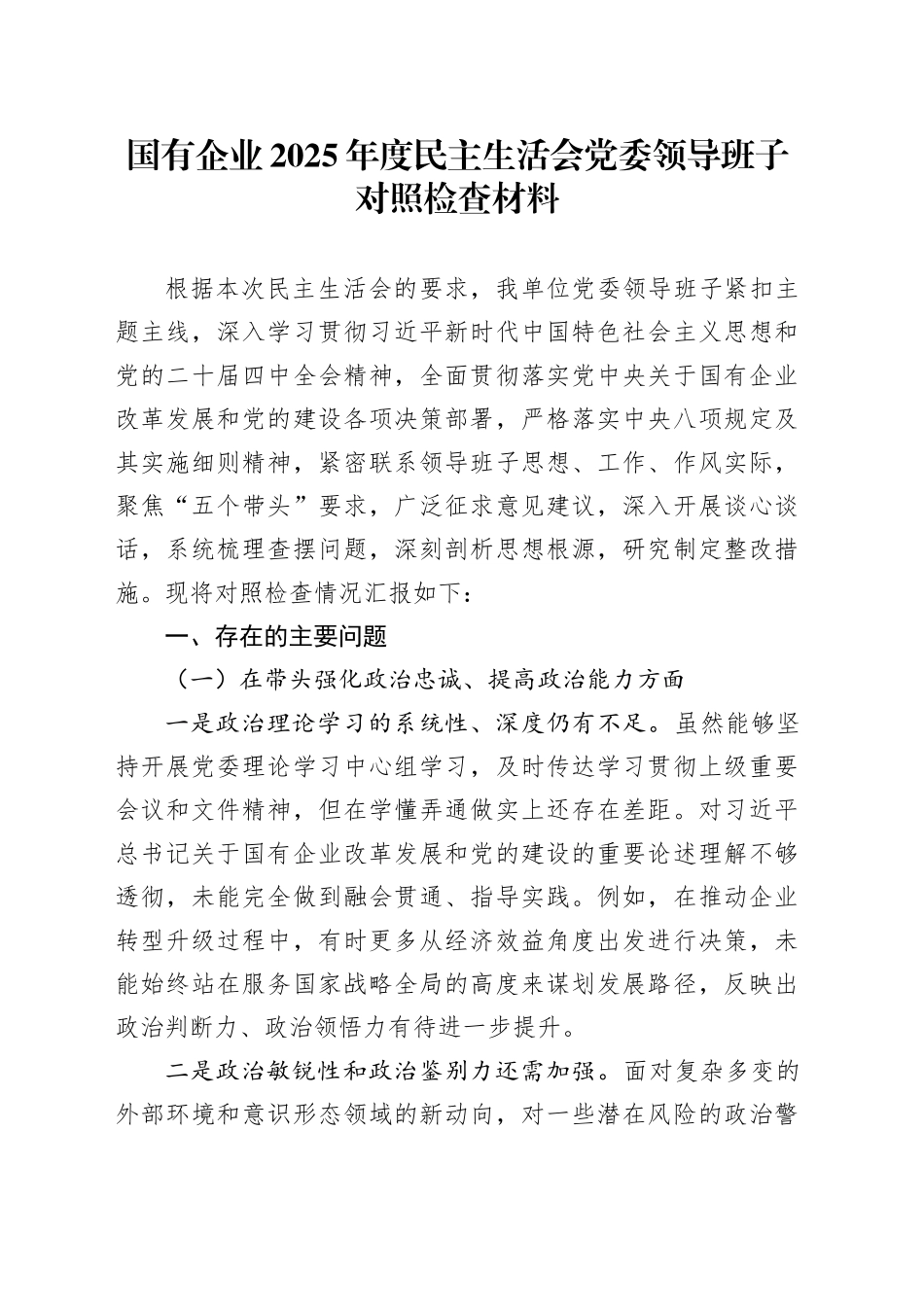 国有企业2025年度民主生活会党委领导班子对照检查材料

根据本次民主生活会的要求，我单位党委领导班子紧扣主题主线，深入学习贯彻习近平新时代中国特色社会主义思想和党的二十届四中全会精神，全面贯彻落实党中央关于国有企业改革发展和党的建设各项决策部署，严格落实中央八项规定及其实施细则精神，紧密联系领导班子思想、工作、作风实际，聚焦“五个带头”要求，广泛征求意见建议，深入开展谈心谈话，系统梳理查摆问题，深刻剖析思想根源，研究制定整改措施。现将对照检查情况汇报如下：

一、存在的主要问题

（一）在带头强化政治忠诚、提高政治能力方面

一是政治理论学习的系统性、深度仍有不足。虽然能够坚持开展党委理论学习中心组学习，及时传达学习贯彻上级重要会议和文件精神，但在学懂弄通做实上还存在差距。对习近平总书记关于国有企业改革发展和党的建设的重要论述理解不够透彻，未能完全做到融会贯通、指导实践。例如，在推动企业转型升级过程中，有时更多从经济效益角度出发进行决策，未能始终站在服务国家战略全局的高度来谋划发展路径，反映出政治判断力、政治领悟力有待进一步提升。

二是政治敏锐性和政治鉴别力还需加强。面对复杂多变的外部环境和意识形态领域的新动向，对一些潜在风险的政治警